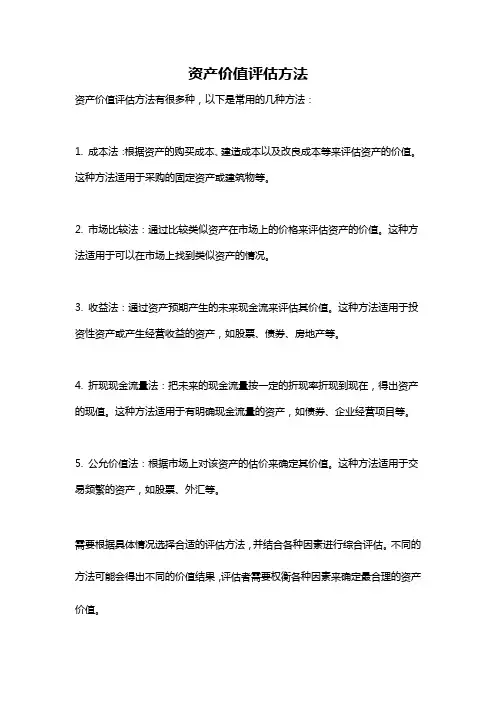 资产价值评估方法

资产价值评估方法有很多种，以下是常用的几种方法：

1. 成本法：根据资产的购买成本、建造成本以及改良成本等来评估资产的价值。这种方法适用于采购的固定资产或建筑物等。

2. 市场比较法：通过比较类似资产在市场上的价格来评估资产的价值。这种方法适用于可以在市场上找到类似资产的情况。

3. 收益法：通过资产预期产生的未来现金流来评估其价值。这种方法适用于投资性资产或产生经营收益的资产，如股票、债券、房地产等。

4. 折现现金流量法：把未来的现金流量按一定的折现率折现到现在，得出资产的现值。这种方法适用于有明确现金流量的资产，如债券、企业经营项目等。

5. 公允价值法：根据市场上对该资产的估价来确定其价值。这种方法适用于交易频繁的资产，如股票、外汇等。

需要根据具体情况选择合适的评估方法，并结合各种因素进行综合评估。不同的方法可能会得出不同的价值结果，评估者需要权衡各种因素来确定最合理的资产价值。